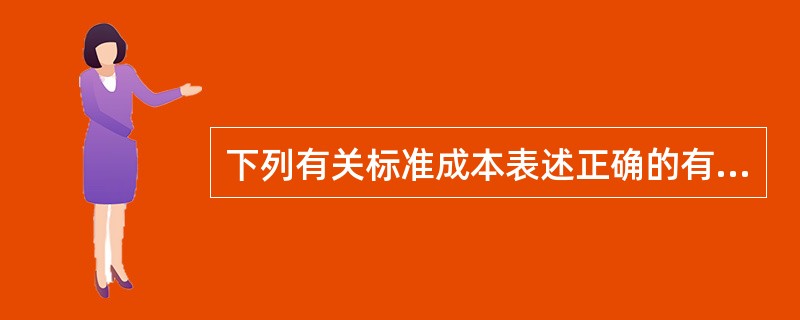 下列有关标准成本表述正确的有...